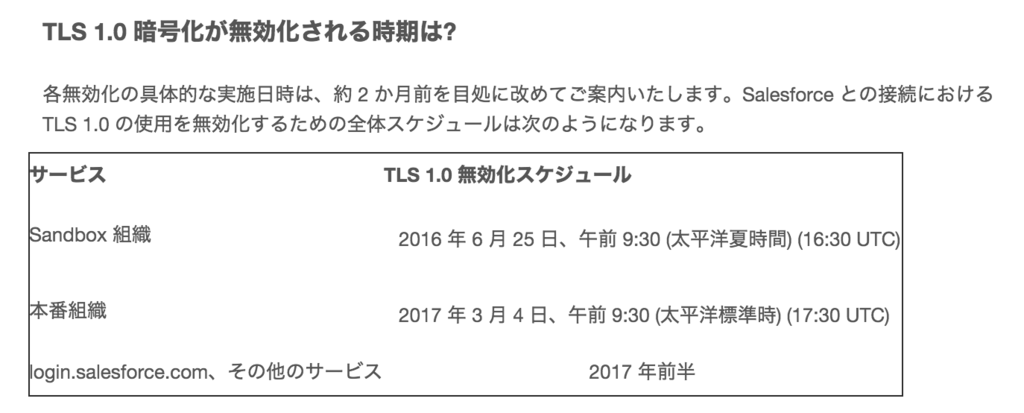 TLS 1.0 暗号化が無効化される時期は?

各無効化の具体的な実施日時は、約 2 か月前を目処に改めてご案内いたします。Salesforce との接続における TLS 1.0 の使用を無効化するための全体スケジュールは次のようになります。

| サービス | TLS 1.0 無効化スケジュール |
|---|---|
| Sandbox 組織 | 2016 年 6 月 25 日、午前 9:30 (太平洋夏時間) (16:30 UTC) |
| 本番組織 | 2017 年 3 月 4 日、午前 9:30 (太平洋標準時) (17:30 UTC) |
| login.salesforce.com、その他のサービス | 2017 年前半 |